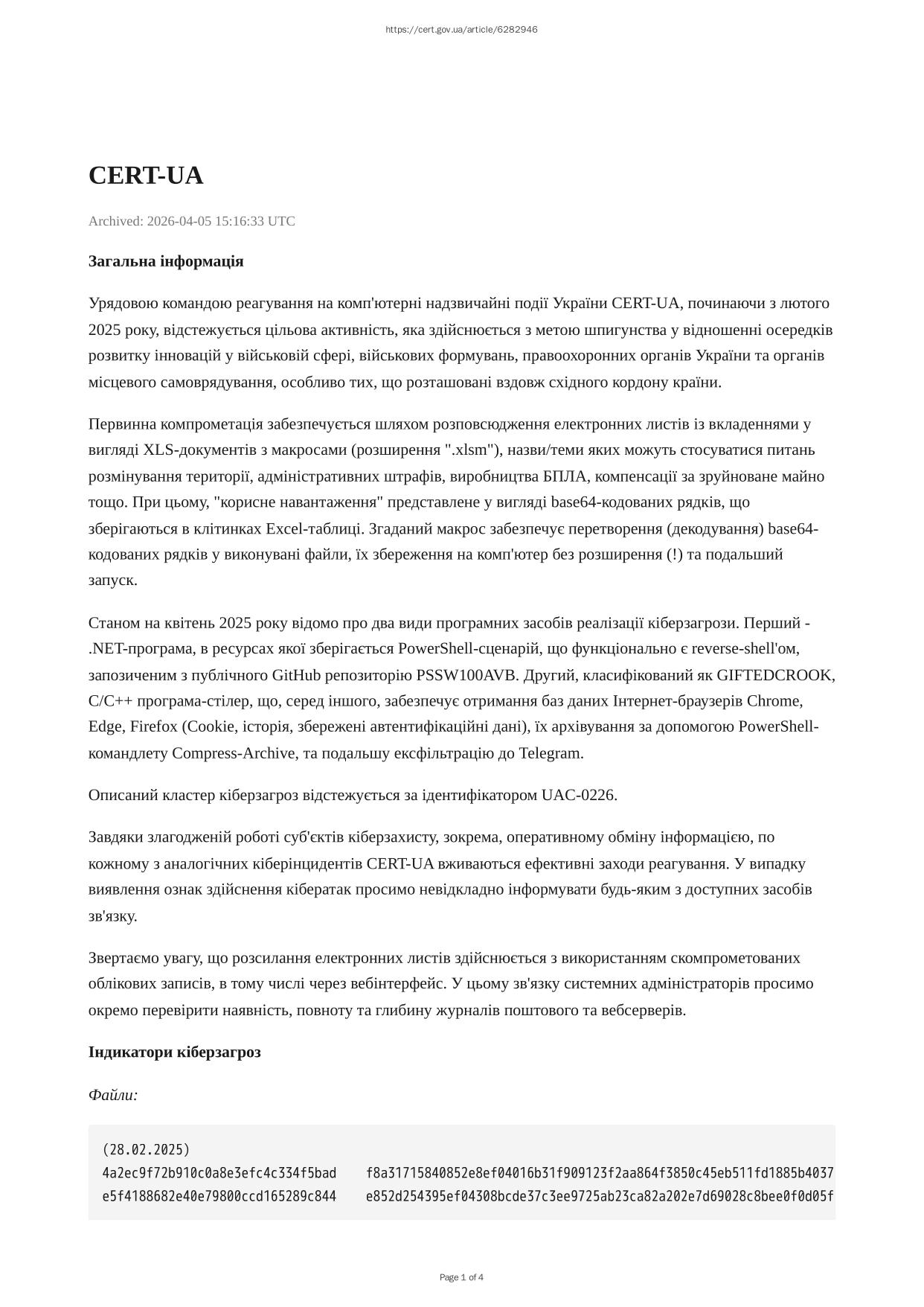 https://cert.gov.ua/article/6282946

CERT-UA

Archived: 2026-04-05 15:16:33 UTC

Загальна інформація

Урядовою командою реагування на комп'ютерні надзвичайні події України CERT-UA, починаючи з лютого 2025 року, відстежується цільова активність, яка здійснюється з метою шпигунства у відношенні осередків розвитку інновацій у військовій сфері, військових формувань, правоохоронних органів України та органів місцевого самоврядування, особливо тих, що розташовані вздовж східного кордону країни.

Первинна компрометація забезпечується шляхом розповсюдження електронних листів із вкладеннями у вигляді XLS-документів з макросами (розширення ".xlsm"), назви/теми яких можуть стосуватися питань розмінування території, адміністративних штрафів, виробництва БПЛА, компенсації за зруйноване майно тощо. При цьому, "корисне навантаження" представлене у вигляді base64-кодованих рядків, що зберігаються в клітинках Excel-таблиці. Згаданий макрос забезпечує перетворення (декодування) base64-кодованих рядків у виконувані файли, їх збереження на комп'ютер без розширення (!) та подальший запуск.

Станом на квітень 2025 року відомо про два види програмних засобів реалізації кіберзагрози. Перший - .NET-програма, в ресурсах якої зберігається PowerShell-сценарій, що функціонально є reverse-shell'ом, запозиченим з публічного GitHub репозиторію PSSW100AVB. Другий, класифікований як GIFTEDCROOK, C/C++ програма-стілер, що, серед іншого, забезпечує отримання баз даних Інтернет-браузерів Chrome, Edge, Firefox (Cookie, історія, збережені автентифікаційні дані), їх архівування за допомогою PowerShell-командлету Compress-Archive, та подальшу ексфільтрацію до Telegram.

Описаний кластер кіберзагроз відстежується за ідентифікатором UAC-0226.

Завдяки злагодженій роботі суб'єктів кіберзахисту, зокрема, оперативному обміну інформацією, по кожному з аналогічних кіберінцидентів CERT-UA вживаються ефективні заходи реагування. У випадку виявлення ознак здійснення кібератак просимо невідкладно інформувати будь-яким з доступних засобів зв'язку.

Звертаємо увагу, що розсилання електронних листів здійснюється з використанням скомпрометованих облікових записів, в тому числі через вебінтерфейс. У цьому зв'язку системних адміністраторів просимо окремо перевірити наявність, повноту та глибину журналів поштового та вебсерверів.

Індикатори кіберзагроз

Файли:

(28.02.2025)
4a2ec9f72b910c0a8e3efc4c334f5bad    f8a31715840852e8ef04016b31f909123f2aa864f3850c45eb511fd1885b4037
e5f4188682e40e79800ccd165289c844    e852d254395ef04308bcde37c3ee9725ab23ca82a202e7d69028c8bee0f0d05f

Page 1 of 4